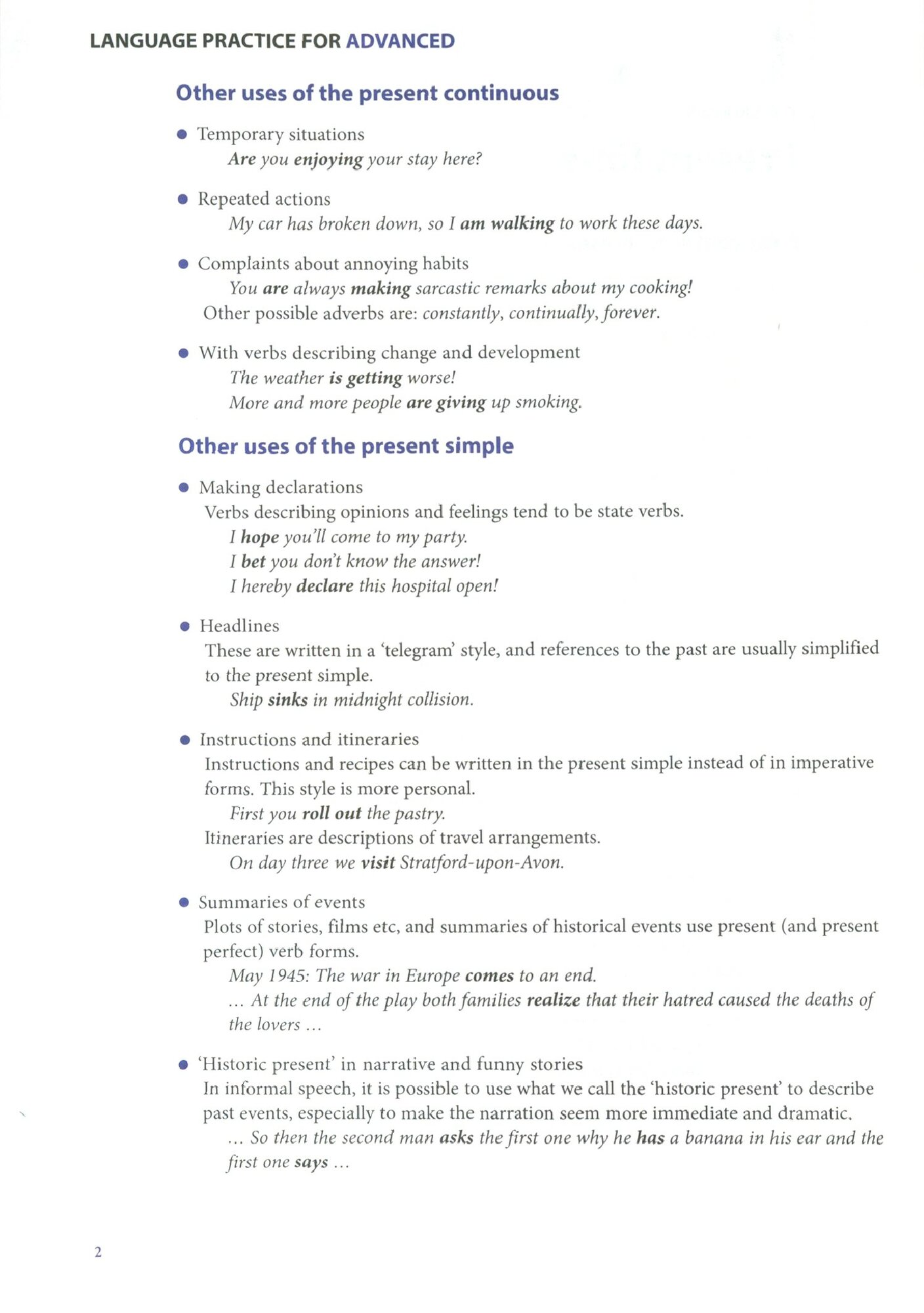 LANGUAGE PRACTICE FOR ADVANCED

Other uses of the present continuous

● Temporary situations
Are you enjoying your stay here?

● Repeated actions
My car has broken down, so I am walking to work these days.

● Complaints about annoying habits
You are always making sarcastic remarks about my cooking!
Other possible adverbs are: constantly, continually, forever.

● With verbs describing change and development
The weather is getting worse!
More and more people are giving up smoking.

Other uses of the present simple

● Making declarations
Verbs describing opinions and feelings tend to be state verbs.
I hope you'll come to my party.
I bet you don't know the answer!
I hereby declare this hospital open!

● Headlines
These are written in a 'telegram' style, and references to the past are usually simplified to the present simple.
Ship sinks in midnight collision.

● Instructions and itineraries
Instructions and recipes can be written in the present simple instead of in imperative forms. This style is more personal.
First you roll out the pastry.
Itineraries are descriptions of travel arrangements.
On day three we visit Stratford-upon-Avon.

● Summaries of events
Plots of stories, films etc, and summaries of historical events use present (and present perfect) verb forms.
May 1945: The war in Europe comes to an end.
... At the end of the play both families realize that their hatred caused the deaths of the lovers ...

● 'Historic present' in narrative and funny stories
In informal speech, it is possible to use what we call the 'historic present' to describe past events, especially to make the narration seem more immediate and dramatic.
... So then the second man asks the first one why he has a banana in his ear and the first one says ...

2